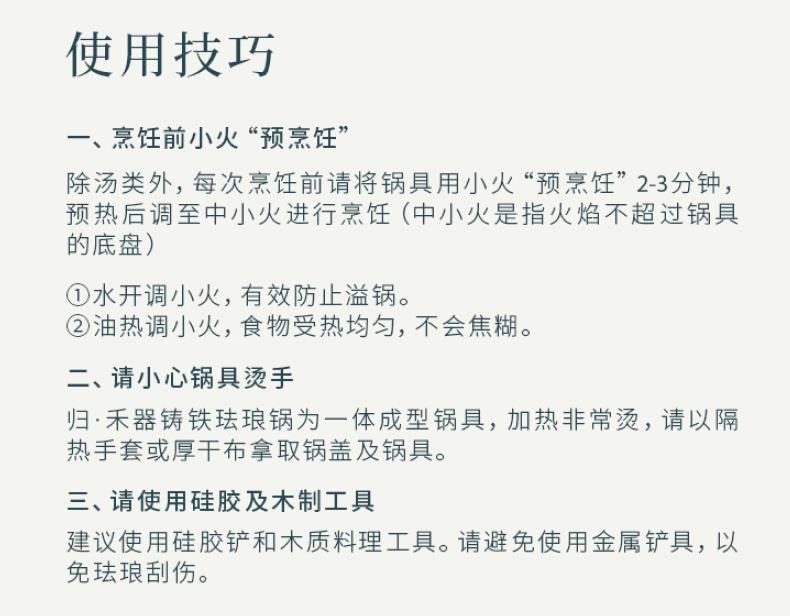 使用技巧

一、烹饪前小火“预烹饪”

除汤类外，每次烹饪前请将锅具用小火“预烹饪”2-3分钟，预热后调至中小火进行烹饪（中小火是指火焰不超过锅具的底盘）

①水开调小火，有效防止溢锅。
②油热调小火，食物受热均匀，不会焦糊。

二、请小心锅具烫手

归·禾器铸铁珐琅锅为一体成型锅具，加热非常烫，请以隔热手套或厚干布拿取锅盖及锅具。

三、请使用硅胶及木制工具

建议使用硅胶铲和木质料理工具。请避免使用金属铲具，以免珐琅刮伤。